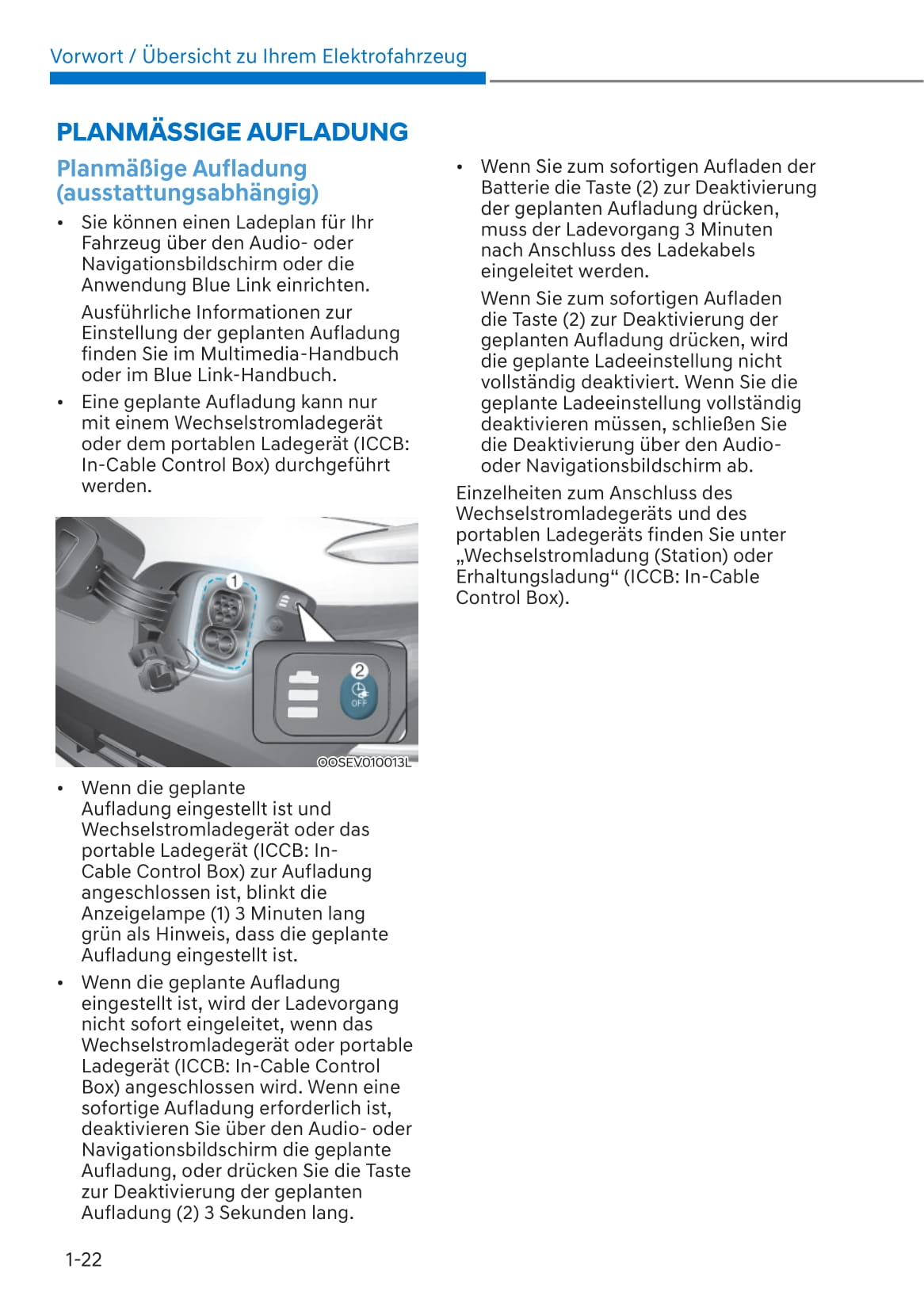 Vorwort / Übersicht zu Ihrem Elektrofahrzeug

PLANMÄSSIGE AUFLADUNG

Planmäßige Aufladung (ausstattungsabhängig)

• Sie können einen Ladeplan für Ihr Fahrzeug über den Audio- oder Navigationsbildschirm oder die Anwendung Blue Link einrichten.

Ausführliche Informationen zur Einstellung der geplanten Aufladung finden Sie im Multimedia-Handbuch oder im Blue Link-Handbuch.

• Eine geplante Aufladung kann nur mit einem Wechselstromladegerät oder dem portablen Ladegerät (ICCB: In-Cable Control Box) durchgeführt werden.

1

2

OFF

OOSEV010013L

• Wenn die geplante Aufladung eingestellt ist und Wechselstromladegerät oder das portable Ladegerät (ICCB: In-Cable Control Box) zur Aufladung angeschlossen ist, blinkt die Anzeigelampe (1) 3 Minuten lang grün als Hinweis, dass die geplante Aufladung eingestellt ist.

• Wenn die geplante Aufladung eingestellt ist, wird der Ladevorgang nicht sofort eingeleitet, wenn das Wechselstromladegerät oder portable Ladegerät (ICCB: In-Cable Control Box) angeschlossen wird. Wenn eine sofortige Aufladung erforderlich ist, deaktivieren Sie über den Audio- oder Navigationsbildschirm die geplante Aufladung, oder drücken Sie die Taste zur Deaktivierung der geplanten Aufladung (2) 3 Sekunden lang.

• Wenn Sie zum sofortigen Aufladen der Batterie die Taste (2) zur Deaktivierung der geplanten Aufladung drücken, muss der Ladevorgang 3 Minuten nach Anschluss des Ladekabels eingeleitet werden.

Wenn Sie zum sofortigen Aufladen die Taste (2) zur Deaktivierung der geplanten Aufladung drücken, wird die geplante Ladeeinstellung nicht vollständig deaktiviert. Wenn Sie die geplante Ladeeinstellung vollständig deaktivieren müssen, schließen Sie die Deaktivierung über den Audio- oder Navigationsbildschirm ab.

Einzelheiten zum Anschluss des Wechselstromladegeräts und des portablen Ladegeräts finden Sie unter „Wechselstromladung (Station) oder Erhaltungsladung“ (ICCB: In-Cable Control Box).

1-22